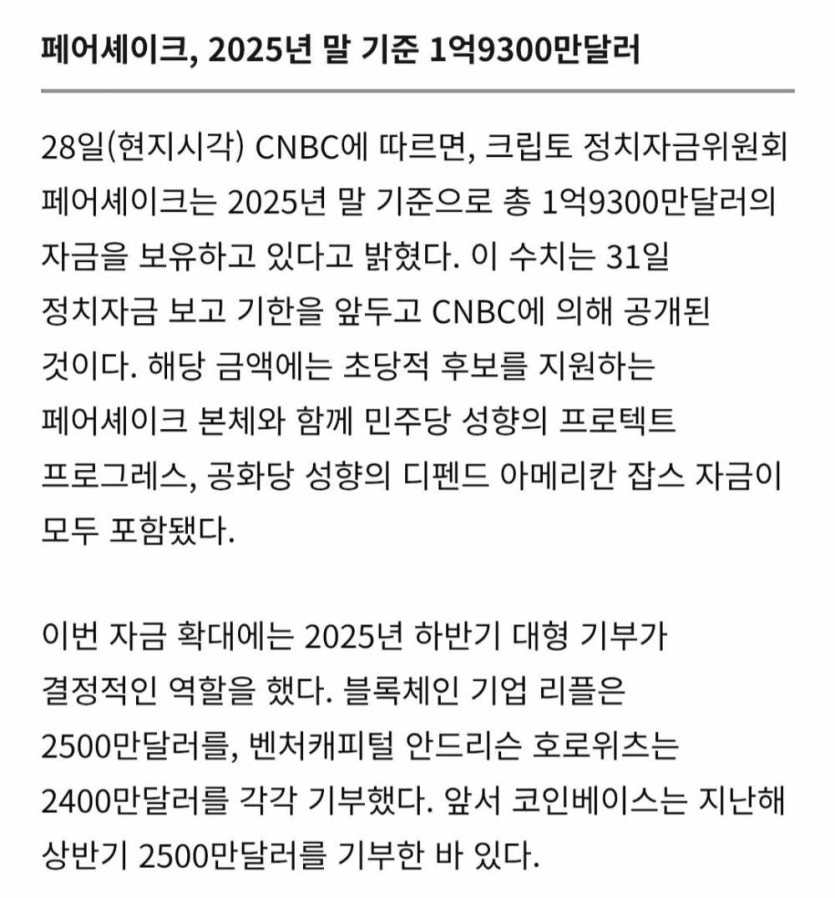 페어셰이크, 2025년 말 기준 1억9300만달러

28일(현지시각) CNBC에 따르면, 크립토 정치자금위원회 페어셰이크는 2025년 말 기준으로 총 1억9300만달러의 자금을 보유하고 있다고 밝혔다. 이 수치는 31일 정치자금 보고 기한을 앞두고 CNBC에 의해 공개된 것이다. 해당 금액에는 초당적 후보를 지원하는 페어셰이크 본체와 함께 민주당 성향의 프로텍트 프로그레스, 공화당 성향의 디펜드 아메리칸 잡스 자금이 모두 포함됐다.

이번 자금 확대에는 2025년 하반기 대형 기부가 결정적인 역할을 했다. 블록체인 기업 리플은 2500만달러를, 벤처캐피털 안드리슨 호로위츠는 2400만달러를 각각 기부했다. 앞서 코인베이스는 지난해 상반기 2500만달러를 기부한 바 있다.